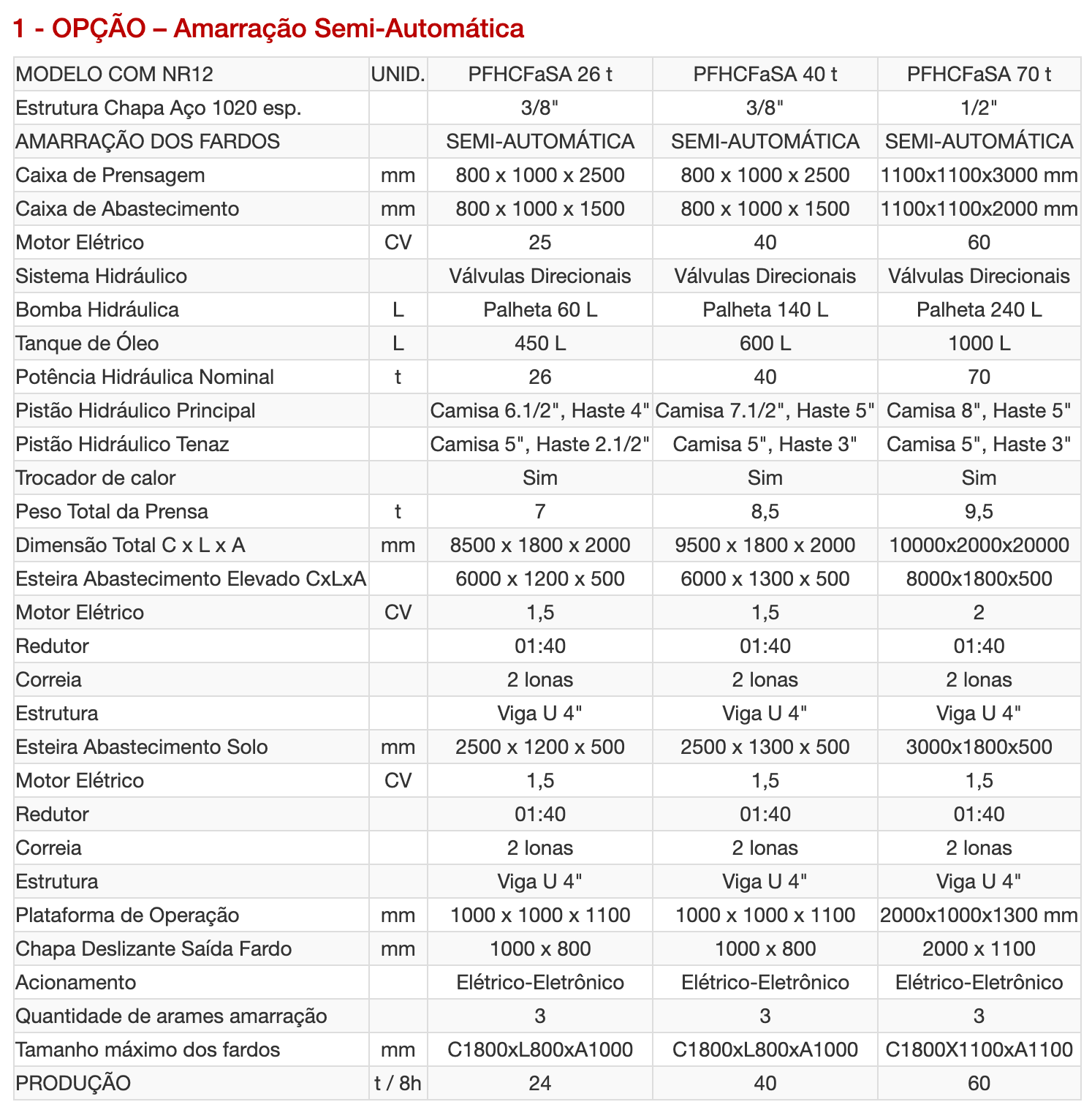 1 - OPÇÃO – Amarração Semi-Automática

| MODELO COM NR12 | UNID. | PFHCFaSA 26 t | PFHCFaSA 40 t | PFHCFaSA 70 t |
|---|---|---|---|---|
| Estrutura Chapa Aço 1020 esp. | | 3/8" | 3/8" | 1/2" |
| AMARRAÇÃO DOS FARDOS | | SEMI-AUTOMÁTICA | SEMI-AUTOMÁTICA | SEMI-AUTOMÁTICA |
| Caixa de Prensagem | mm | 800 x 1000 x 2500 | 800 x 1000 x 2500 | 1100x1100x3000 mm |
| Caixa de Abastecimento | mm | 800 x 1000 x 1500 | 800 x 1000 x 1500 | 1100x1100x2000 mm |
| Motor Elétrico | CV | 25 | 40 | 60 |
| Sistema Hidráulico | | Válvulas Direcionais | Válvulas Direcionais | Válvulas Direcionais |
| Bomba Hidráulica | L | Palheta 60 L | Palheta 140 L | Palheta 240 L |
| Tanque de Óleo | L | 450 L | 600 L | 1000 L |
| Potência Hidráulica Nominal | t | 26 | 40 | 70 |
| Pistão Hidráulico Principal | | Camisa 6.1/2", Haste 4" | Camisa 7.1/2", Haste 5" | Camisa 8", Haste 5" |
| Pistão Hidráulico Tenaz | | Camisa 5", Haste 2.1/2" | Camisa 5", Haste 3" | Camisa 5", Haste 3" |
| Trocador de calor | | Sim | Sim | Sim |
| Peso Total da Prensa | t | 7 | 8,5 | 9,5 |
| Dimensão Total C x L x A | mm | 8500 x 1800 x 2000 | 9500 x 1800 x 2000 | 10000x2000x20000 |
| Esteira Abastecimento Elevado CxLxA | | 6000 x 1200 x 500 | 6000 x 1300 x 500 | 8000x1800x500 |
| Motor Elétrico | CV | 1,5 | 1,5 | 2 |
| Redutor | | 01:40 | 01:40 | 01:40 |
| Correia | | 2 lonas | 2 lonas | 2 lonas |
| Estrutura | | Viga U 4" | Viga U 4" | Viga U 4" |
| Esteira Abastecimento Solo | mm | 2500 x 1200 x 500 | 2500 x 1300 x 500 | 3000x1800x500 |
| Motor Elétrico | CV | 1,5 | 1,5 | 1,5 |
| Redutor | | 01:40 | 01:40 | 01:40 |
| Correia | | 2 lonas | 2 lonas | 2 lonas |
| Estrutura | | Viga U 4" | Viga U 4" | Viga U 4" |
| Plataforma de Operação | mm | 1000 x 1000 x 1100 | 1000 x 1000 x 1100 | 2000x1000x1300 mm |
| Chapa Deslizante Saída Fardo | mm | 1000 x 800 | 1000 x 800 | 2000 x 1100 |
| Acionamento | | Elétrico-Eletrônico | Elétrico-Eletrônico | Elétrico-Eletrônico |
| Quantidade de arames amarração | | 3 | 3 | 3 |
| Tamanho máximo dos fardos | mm | C1800xL800xA1000 | C1800xL800xA1000 | C1800X1100xA1100 |
| PRODUÇÃO | t / 8h | 24 | 40 | 60 |